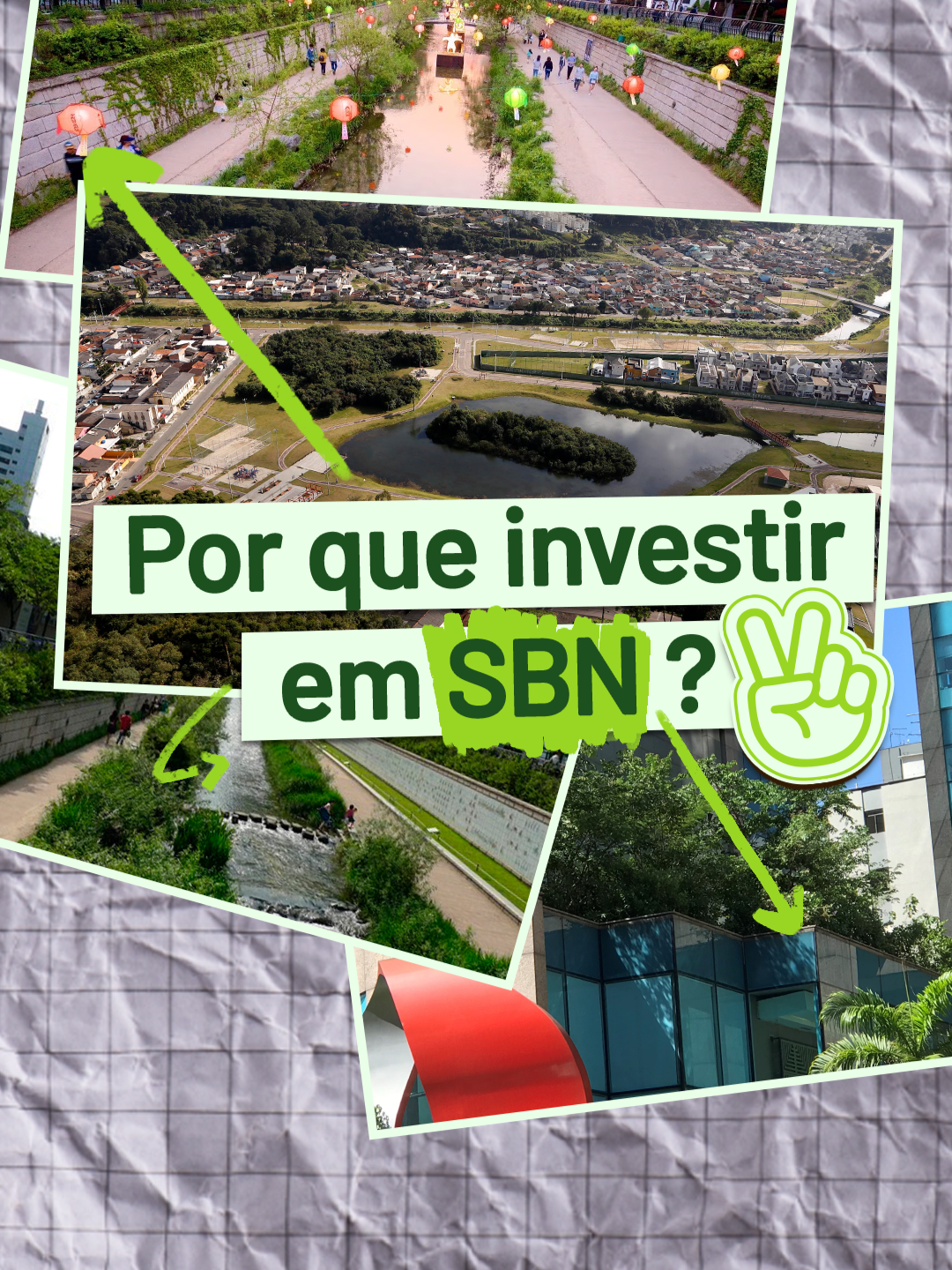 Por que investir em SBN ?